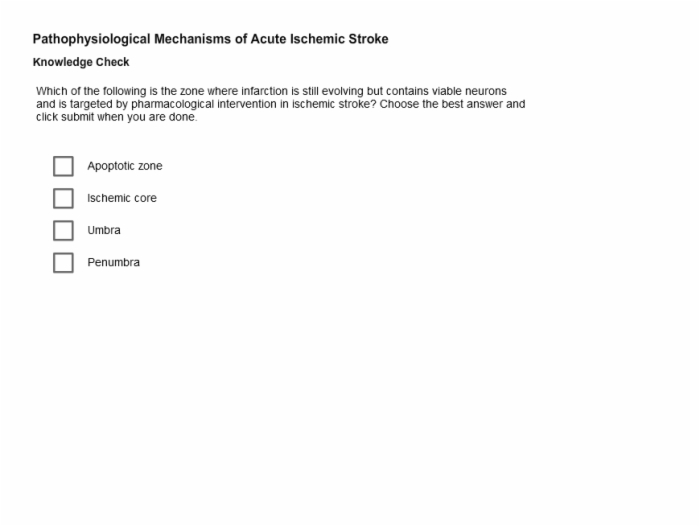 Pathophysiological Mechanisms of Acute Ischemic Stroke

Knowledge Check

Which of the following is the zone where infarction is still evolving but contains viable neurons and is targeted by pharmacological intervention in ischemic stroke? Choose the best answer and click submit when you are done.

Apoptotic zone

Ischemic core

Umbra

Penumbra